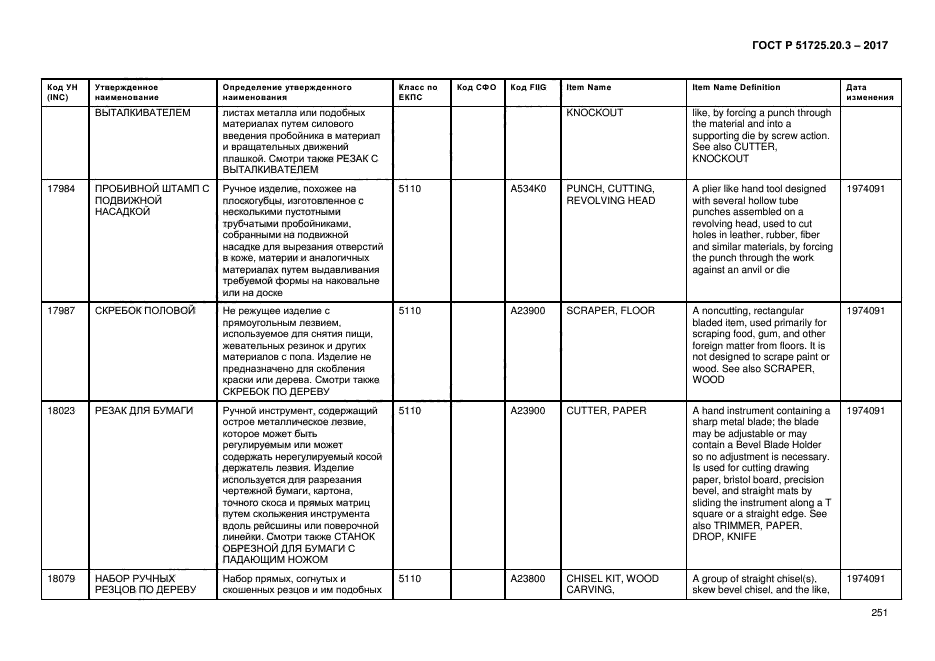 ГОСТ Р 51725.20.3 – 2017

| Код УН (INC) | Утвержденное наименование | Определение утвержденного наименования | Класс по ЕКПС | Код СФО | Код FIIG | Item Name | Item Name Definition | Дата изменения |
|---|---|---|---|---|---|---|---|---|
| | ВЫТАЛКИВАТЕЛЕМ | листах металла или подобных материалах путем силового введения пробойника в материал и вращательных движений плашкой. Смотри также РЕЗАК С ВЫТАЛКИВАТЕЛЕМ | | | | KNOCKOUT | like, by forcing a punch through the material and into a supporting die by screw action. See also CUTTER, KNOCKOUT | |
| 17984 | ПРОБИВНОЙ ШТАМП С ПОДВИЖНОЙ НАСАДКОЙ | Ручное изделие, похожее на плоскогубцы, изготовленное с несколькими пустотными трубчатыми пробойниками, собранными на подвижной насадке для вырезания отверстий в коже, материи и аналогичных материалах путем выдавливания требуемой формы на наковальне или на доске | 5110 | | A534K0 | PUNCH, CUTTING, REVOLVING HEAD | A plier like hand tool designed with several hollow tube punches assembled on a revolving head, used to cut holes in leather, rubber, fiber and similar materials, by forcing the punch through the work against an anvil or die | 1974091 |
| 17987 | СКРЕБОК ПОЛОВОЙ | Не режущее изделие с прямоугольным лезвием, используемое для снятия пищи, жевательных резинок и других материалов с пола. Изделие не предназначено для скобления краски или дерева. Смотри также СКРЕБОК ПО ДЕРЕВУ | 5110 | | A23900 | SCRAPER, FLOOR | A noncutting, rectangular bladed item, used primarily for scraping food, gum, and other foreign matter from floors. It is not designed to scrape paint or wood. See also SCRAPER, WOOD | 1974091 |
| 18023 | РЕЗАК ДЛЯ БУМАГИ | Ручной инструмент, содержащий острое металлическое лезвие, которое может быть регулируемым или может содержать нерегулируемый косой держатель лезвия. Изделие используется для разрезания чертежной бумаги, картона, точного скоса и прямых матриц путем скольжения инструмента вдоль рейсшины или поверочной линейки. Смотри также СТАНОК ОБРЕЗНОЙ ДЛЯ БУМАГИ С ПАДАЮЩИМ НОЖОМ | 5110 | | A23900 | CUTTER, PAPER | A hand instrument containing a sharp metal blade; the blade may be adjustable or may contain a Bevel Blade Holder so no adjustment is necessary. Is used for cutting drawing paper, bristol board, precision bevel, and straight mats by sliding the instrument along a T square or a straight edge. See also TRIMMER, PAPER, DROP, KNIFE | 1974091 |
| 18079 | НАБОР РУЧНЫХ РЕЗЦОВ ПО ДЕРЕВУ | Набор прямых, согнутых и скошенных резцов и им подобных | 5110 | | A23800 | CHISEL KIT, WOOD CARVING, | A group of straight chisel(s), skew bevel chisel, and the like, | 1974091 |

251